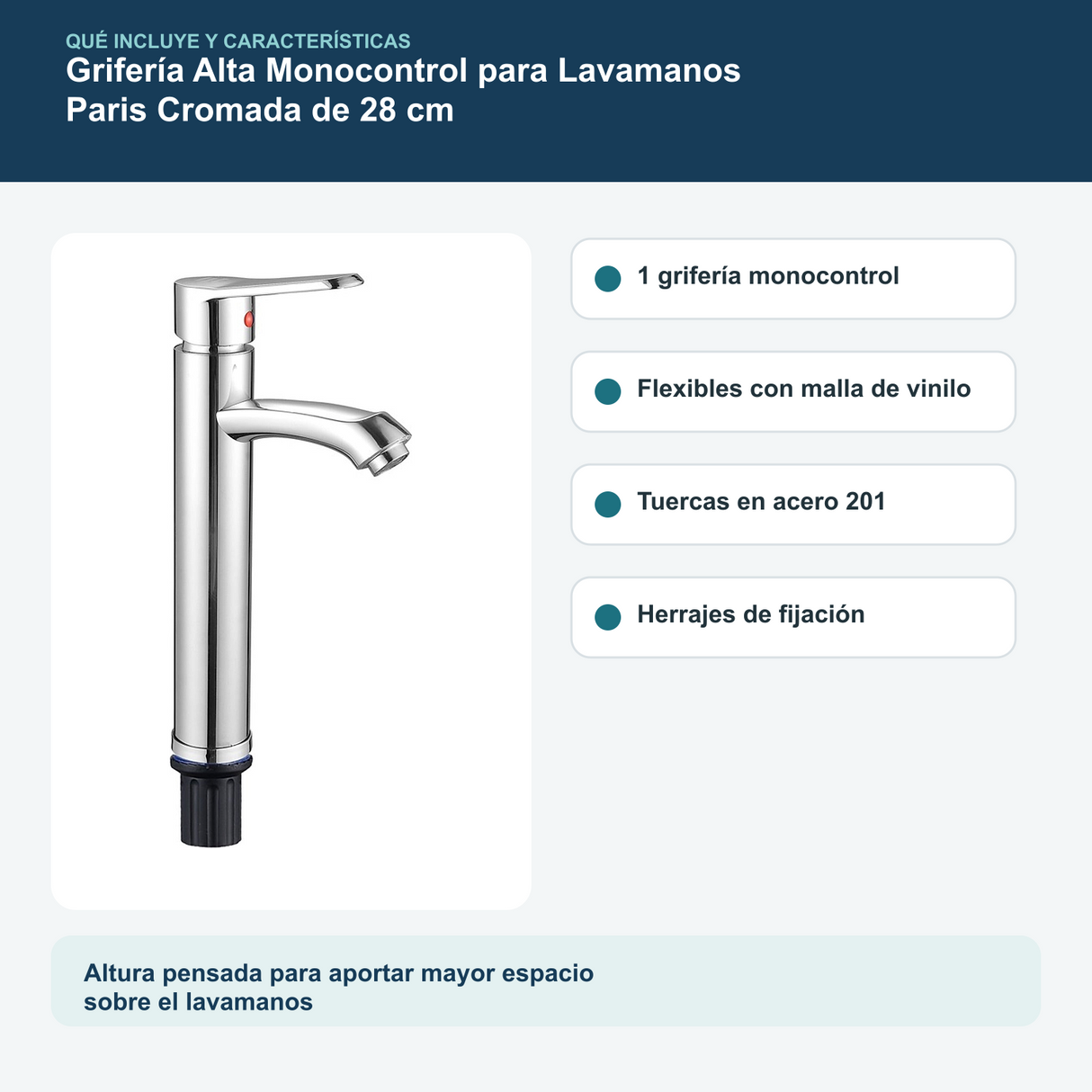 QUÉ INCLUYE Y CARACTERÍSTICAS
Grifería Alta Monocontrol para Lavamanos Paris Cromada de 28 cm

1 grifería monocontrol

Flexibles con malla de vinilo

Tuercas en acero 201

Herrajes de fijación

Altura pensada para aportar mayor espacio sobre el lavamanos